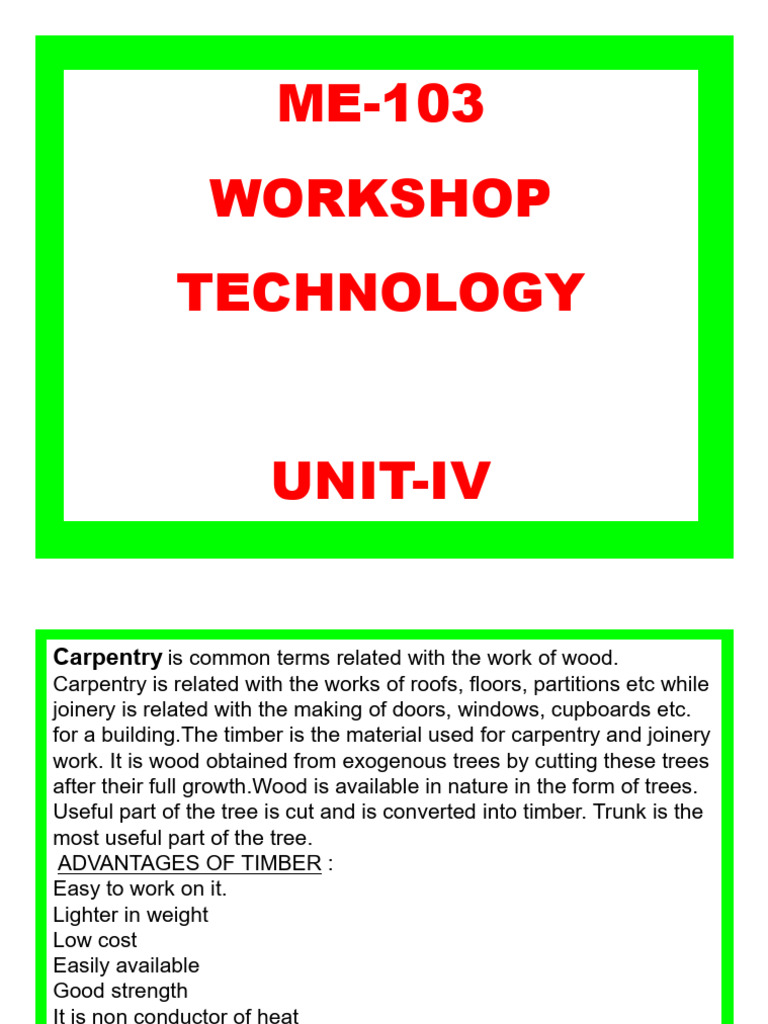 ME-103

WORKSHOP

TECHNOLOGY

UNIT-IV

Carpentry is common terms related with the work of wood. Carpentry is related with the works of roofs, floors, partitions etc while joinery is related with the making of doors, windows, cupboards etc. for a building.The timber is the material used for carpentry and joinery work. It is wood obtained from exogenous trees by cutting these trees after their full growth.Wood is available in nature in the form of trees. Useful part of the tree is cut and is converted into timber. Trunk is the most useful part of the tree.

ADVANTAGES OF TIMBER :

Easy to work on it.
Lighter in weight
Low cost
Easily available
Good strength
It is non conductor of heat